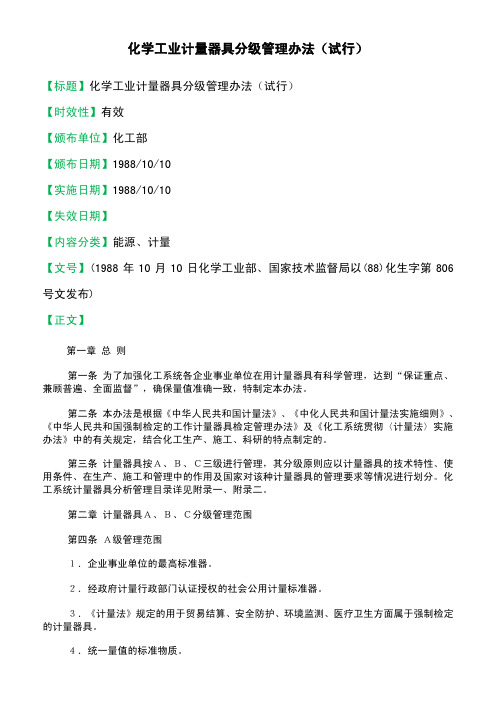 化学工业计量器具分级管理办法（试行）

【标题】化学工业计量器具分级管理办法（试行）

【时效性】有效

【颁布单位】化工部

【颁布日期】1988/10/10

【实施日期】1988/10/10

【失效日期】

【内容分类】能源、计量

【文号】（1988 年 10 月 10 日化学工业部、国家技术监督局以(88)化生字第 806 号文发布）

【正文】

第一章 总 则

第一条 为了加强化工系统各企业事业单位在用计量器具有科学管理，达到“保证重点、兼顾普遍、全面监督”，确保量值准确一致，特制定本办法。

第二条 本办法是根据《中华人民共和国计量法》、《中化人民共和国计量法实施细则》、《中华人民共和国强制检定的工作计量器具检定管理办法》及《化工系统贯彻〈计量法〉实施办法》中的有关规定，结合化工生产、施工、科研的特点制定的。

第三条 计量器具按Ａ、Ｂ、Ｃ三级进行管理，其分级原则应以计量器具的技术特性、使用条件、在生产、施工和管理中的作用及国家对该种计量器具的管理要求等情况进行划分。化工系统计量器具分析管理目录详见附录一、附录二。

第二章 计量器具Ａ、Ｂ、Ｃ分级管理范围

第四条 Ａ级管理范围

１．企业事业单位的最高标准器。

２．经政府计量行政部门认证授权的社会公用计量标准器。

３．《计量法》规定的用于贸易结算、安全防护、环境监测、医疗卫生方面属于强制检定的计量器具。

４．统一量值的标准物质。